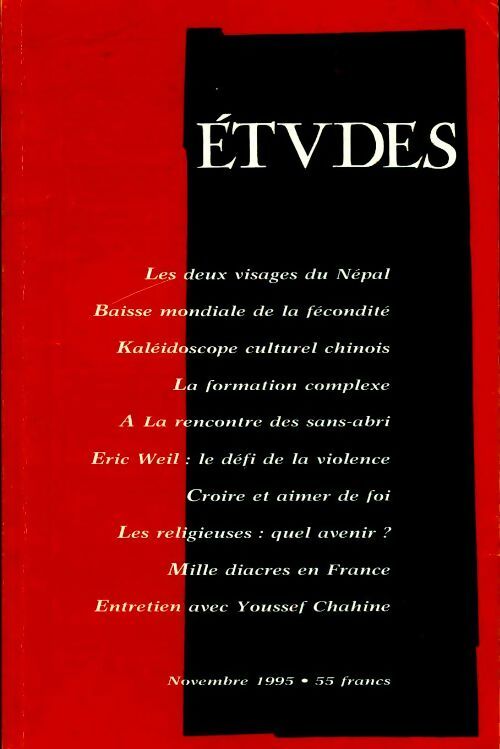 ÉTVDES

Les deux visages du Népal

Baisse mondiale de la fécondité

Kaléidoscope culturel chinois

La formation complexe

A La rencontre des sans-abri

Eric Weil : le défi de la violence

Croire et aimer de foi

Les religieuses : quel avenir ?

Mille diacres en France

Entretien avec Youssef Chahine

Novembre 1995 • 55 francs